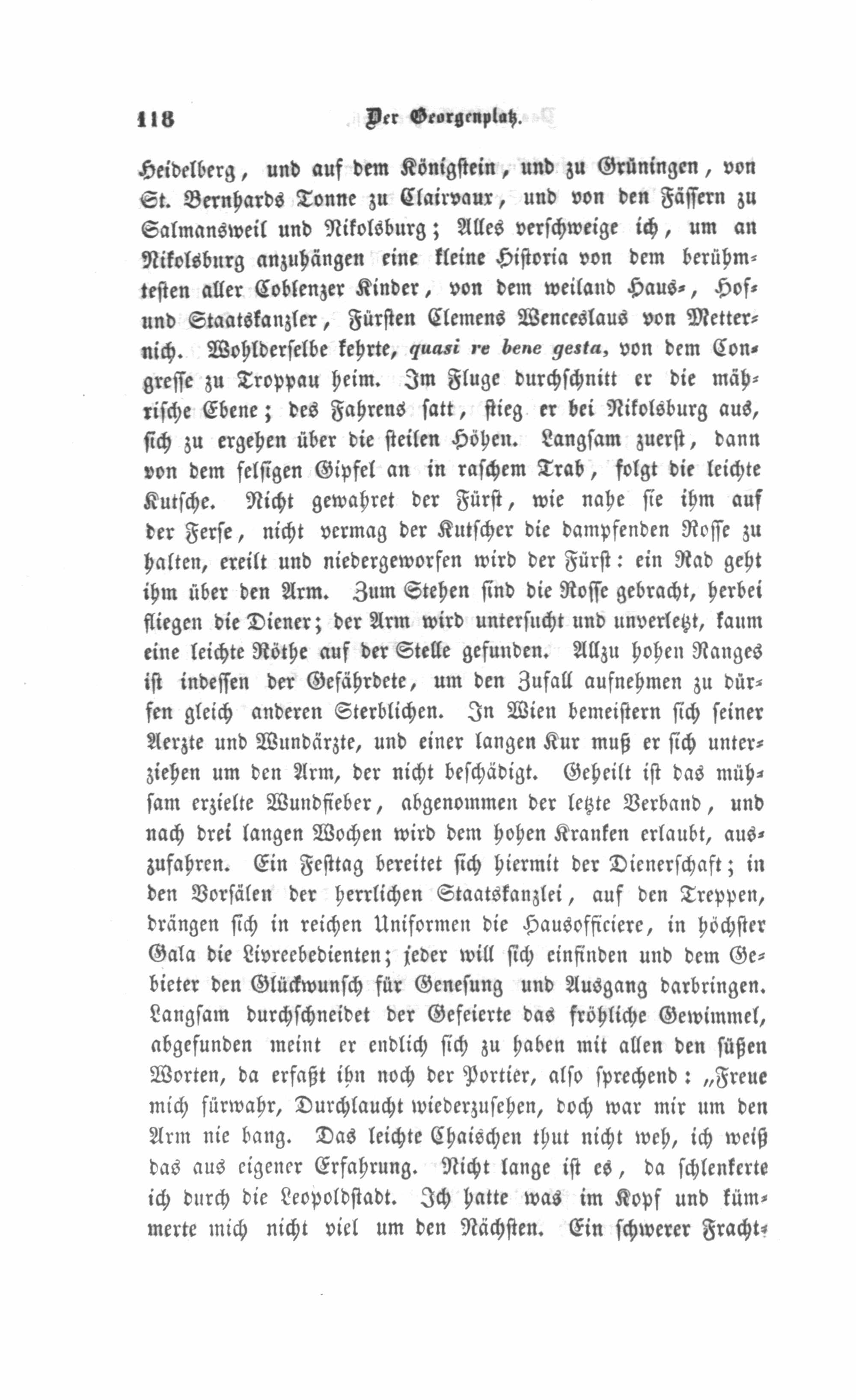 118 Der Georgenplatz.

Heidelberg, und auf dem Königstein, und zu Grüningen, von St. Bernhards Tonne zu Clairvaux, und von den Fässern zu Salmansweil und Nikolsburg; Alles verschweige ich, um an Nikolsburg anzuhängen eine kleine Historia von dem berühmtesten aller Coblenzer Kinder, von dem weiland Haus-, Hof- und Staatskanzler, Fürsten Clemens Wenceslaus von Metternich. Wohlderselbe kehrte, quasi re bene gesta, von dem Congresse zu Troppau heim. Im Fluge durchschnitt er die mährische Ebene; des Fahrens satt, stieg er bei Nikolsburg aus, sich zu ergehen über die steilen Höhen. Langsam zuerst, dann von dem felsigen Gipfel an in raschem Trab, folgt die leichte Kutsche. Nicht gewahret der Fürst, wie nahe sie ihm auf der Ferse, nicht vermag der Kutscher die dampfenden Rosse zu halten, ereilt und niedergeworfen wird der Fürst: ein Rad geht ihm über den Arm. Zum Stehen sind die Rosse gebracht, herbei fliegen die Diener; der Arm wird untersucht und unverletzt, kaum eine leichte Röthe auf der Stelle gefunden. Allzu hohen Ranges ist indessen der Gefährdete, um den Zufall aufnehmen zu dürfen gleich anderen Sterblichen. In Wien bemeistern sich seiner Aerzte und Wundärzte, und einer langen Kur muß er sich unterziehen um den Arm, der nicht beschädigt. Geheilt ist das mühsam erzielte Wundfieber, abgenommen der letzte Verband, und nach drei langen Wochen wird dem hohen Kranken erlaubt, auszufahren. Ein Festtag bereitet sich hiermit der Dienerschaft; in den Vorsälen der herrlichen Staatskanzlei, auf den Treppen, drängen sich in reichen Uniformen die Hausofficiere, in höchster Gala die Livreebedienten; jeder will sich einfinden und dem Gebieter den Glückwunsch für Genesung und Ausgang darbringen. Langsam durchschneidet der Gefeierte das fröhliche Gewimmel, abgefunden meint er endlich sich zu haben mit allen den süßen Worten, da erfaßt ihn noch der Portier, also sprechend: „Freue mich fürwahr, Durchlaucht wiederzusehen, doch war mir um den Arm nie bang. Das leichte Chaischen thut nicht weh, ich weiß das aus eigener Erfahrung. Nicht lange ist es, da schlenkerte ich durch die Leopoldstadt. Ich hatte was im Kopf und kümmerte mich nicht viel um den Nächsten. Ein schwerer Fracht-